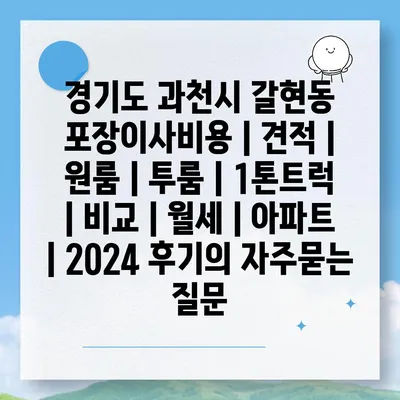 경기도 과천시 갈현동 포장이사비용 | 견적 | 원룸 | 투룸 | 1톤트럭 | 비교 | 월세 | 아파트 | 2024 후기의 자주묻는 질문